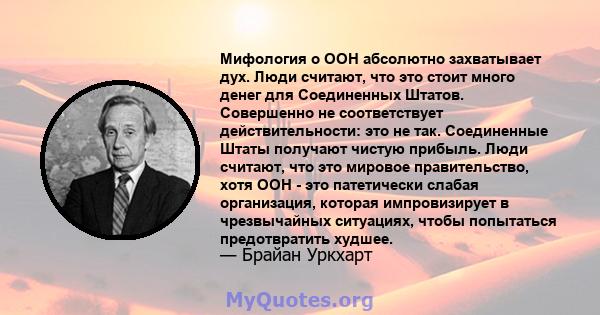 Мифология о ООН абсолютно захватывает дух. Люди считают, что это стоит много денег для Соединенных Штатов. Совершенно не соответствует действительности: это не так. Соединенные Штаты получают чистую прибыль. Люди считают, что это мировое правительство, хотя ООН - это патетически слабая организация, которая импровизирует в чрезвычайных ситуациях, чтобы попытаться предотвратить худшее.
— Брайан Уркхарт

MyQuotes.org